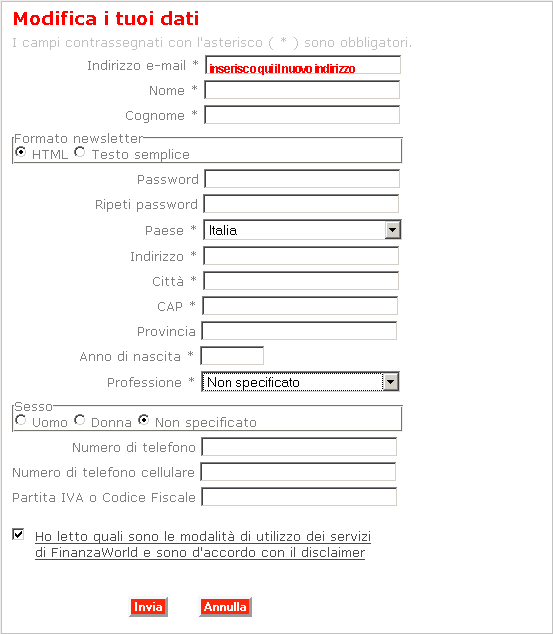 Modifica i tuoi dati
I campi contrassegnati con l'asterisco ( * ) sono obbligatori.

Indirizzo e-mail * inserisco qui il nuovo indirizzo
Nome *
Cognome *

Formato newsletter
HTML Testo semplice

Password
Ripeti password
Paese * Italia
Indirizzo *
Città *
CAP *
Provincia
Anno di nascita *
Professione * Non specificato

Sesso
Uomo Donna Non specificato

Numero di telefono
Numero di telefono cellulare
Partita IVA o Codice Fiscale

Ho letto quali sono le modalità di utilizzo dei servizi di FinanzaWorld e sono d'accordo con il disclaimer

Invia Annulla